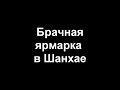 Брачная ярмарка в Шанхае